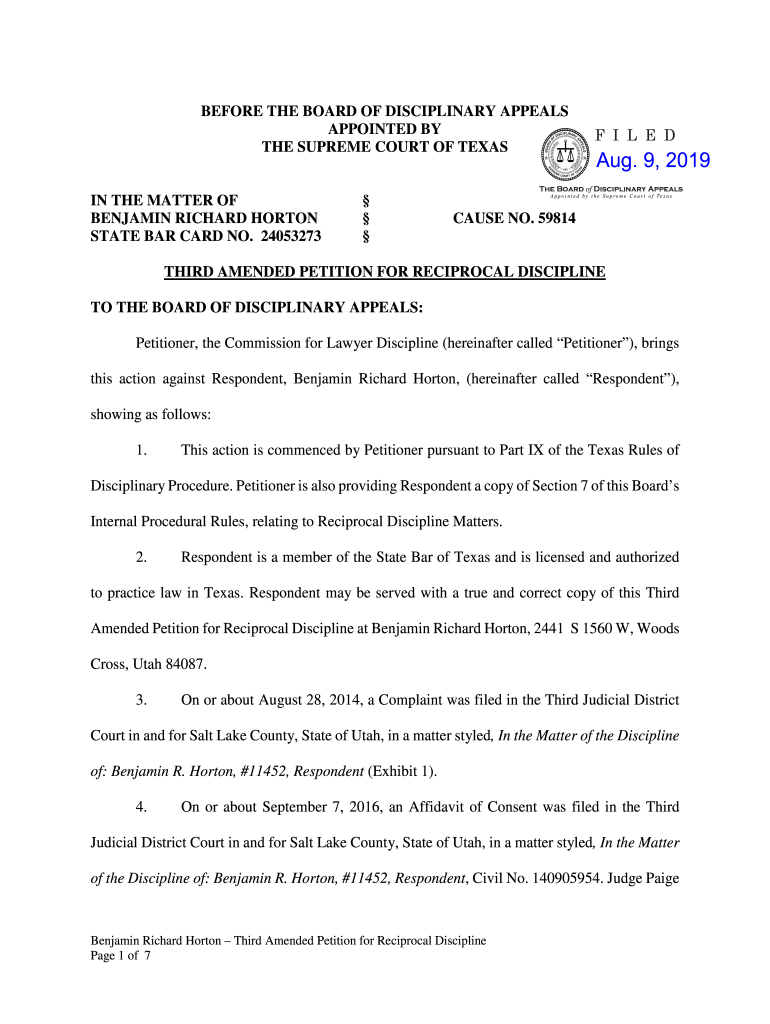 BEFORE THE BOARD OF DISCIPLINARY APPEALS
APPOINTED BY
THE SUPREME COURT OF TEXAS

FILED
Aug. 9, 2019
THE BOARD of DISCIPLINARY APPEALS
Appointed by the Supreme Court of Texas

IN THE MATTER OF §
BENJAMIN RICHARD HORTON § CAUSE NO. 59814
STATE BAR CARD NO. 24053273 §

THIRD AMENDED PETITION FOR RECIPROCAL DISCIPLINE

TO THE BOARD OF DISCIPLINARY APPEALS:

Petitioner, the Commission for Lawyer Discipline (hereinafter called "Petitioner"), brings this action against Respondent, Benjamin Richard Horton, (hereinafter called "Respondent"), showing as follows:

1. This action is commenced by Petitioner pursuant to Part IX of the Texas Rules of Disciplinary Procedure. Petitioner is also providing Respondent a copy of Section 7 of this Board's Internal Procedural Rules, relating to Reciprocal Discipline Matters.

2. Respondent is a member of the State Bar of Texas and is licensed and authorized to practice law in Texas. Respondent may be served with a true and correct copy of this Third Amended Petition for Reciprocal Discipline at Benjamin Richard Horton, 2441 S 1560 W, Woods Cross, Utah 84087.

3. On or about August 28, 2014, a Complaint was filed in the Third Judicial District Court in and for Salt Lake County, State of Utah, in a matter styled, In the Matter of the Discipline of: Benjamin R. Horton, #11452, Respondent (Exhibit 1).

4. On or about September 7, 2016, an Affidavit of Consent was filed in the Third Judicial District Court in and for Salt Lake County, State of Utah, in a matter styled, In the Matter of the Discipline of: Benjamin R. Horton, #11452, Respondent, Civil No. 140905954. Judge Paige

Benjamin Richard Horton – Third Amended Petition for Reciprocal Discipline
Page 1 of 7